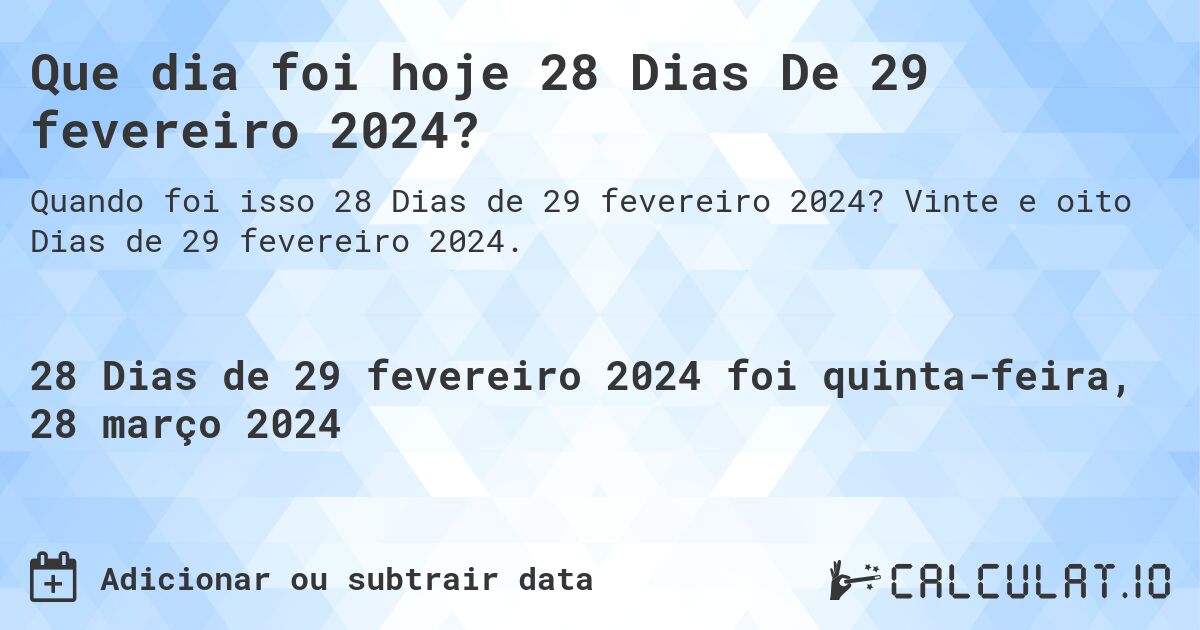 Que dia foi hoje 28 Dias De 29 fevereiro 2024?

Quando foi isso 28 Dias de 29 fevereiro 2024? Vinte e oito Dias de 29 fevereiro 2024.

28 Dias de 29 fevereiro 2024 foi quinta-feira, 28 março 2024

Adicionar ou subtrair data

CALCULAT.IO